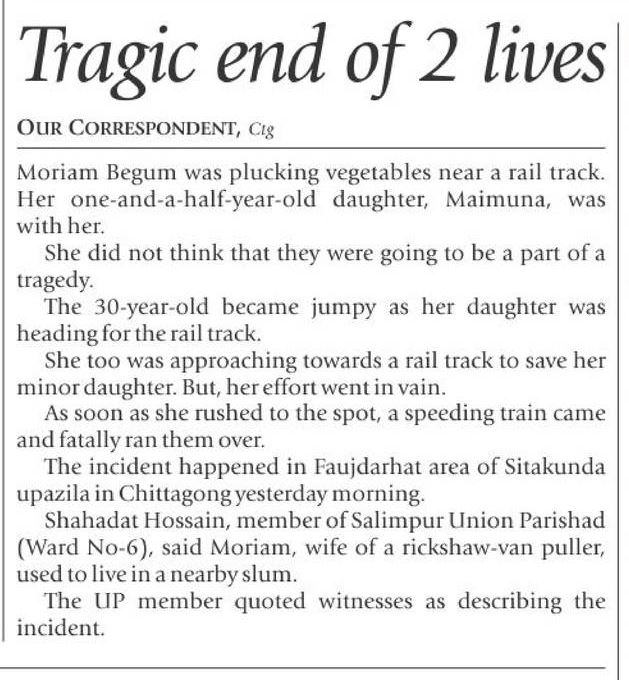 Tragic end of 2 lives

OUR CORRESPONDENT, Ctg

Moriam Begum was plucking vegetables near a rail track. Her one-and-a-half-year-old daughter, Maimuna, was with her.

She did not think that they were going to be a part of a tragedy.

The 30-year-old became jumpy as her daughter was heading for the rail track.

She too was approaching towards a rail track to save her minor daughter. But, her effort went in vain.

As soon as she rushed to the spot, a speeding train came and fatally ran them over.

The incident happened in Faujdarhat area of Sitakunda upazila in Chittagong yesterday morning.

Shahadat Hossain, member of Salimpur Union Parishad (Ward No-6), said Moriam, wife of a rickshaw-van puller, used to live in a nearby slum.

The UP member quoted witnesses as describing the incident.